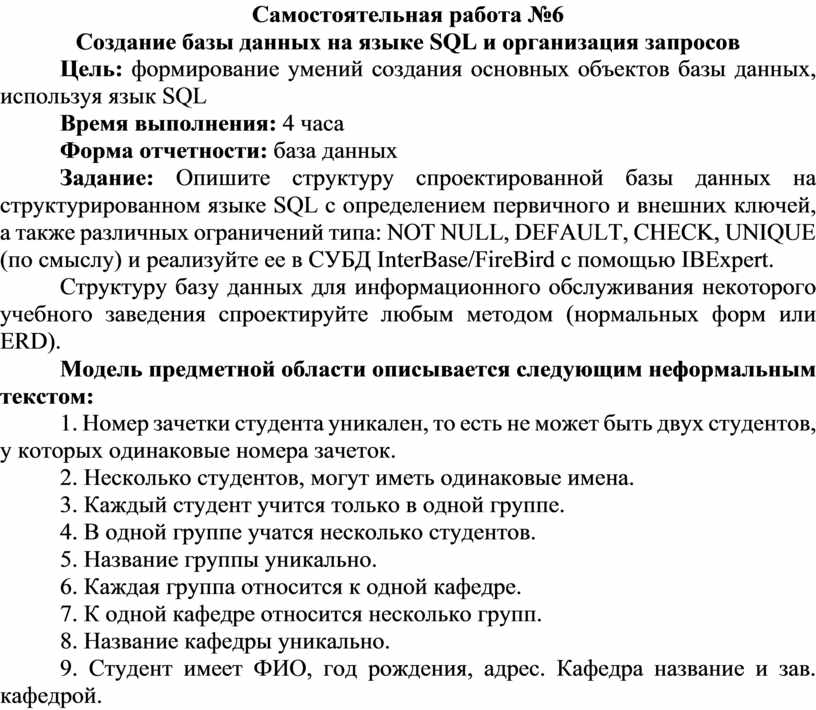 Самостоятельная работа №6
Создание базы данных на языке SQL и организация запросов

Цель: формирование умений создания основных объектов базы данных, используя язык SQL

Время выполнения: 4 часа

Форма отчетности: база данных

Задание: Опишите структуру спроектированной базы данных на структурированном языке SQL с определением первичного и внешних ключей, а также различных ограничений типа: NOT NULL, DEFAULT, CHECK, UNIQUE (по смыслу) и реализуйте ее в СУБД InterBase/FireBird с помощью IBExpert.

Структуру базу данных для информационного обслуживания некоторого учебного заведения спроектируйте любым методом (нормальных форм или ERD).

Модель предметной области описывается следующим неформальным текстом:

1. Номер зачетки студента уникален, то есть не может быть двух студентов, у которых одинаковые номера зачеток.

2. Несколько студентов, могут иметь одинаковые имена.

3. Каждый студент учится только в одной группе.

4. В одной группе учатся несколько студентов.

5. Название группы уникально.

6. Каждая группа относится к одной кафедре.

7. К одной кафедре относится несколько групп.

8. Название кафедры уникально.

9. Студент имеет ФИО, год рождения, адрес. Кафедра название и зав. кафедрой.